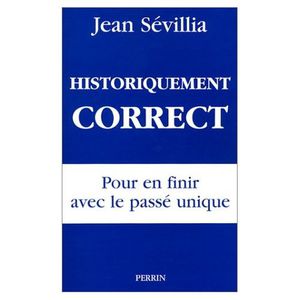 Jean Sévillia

HISTORIQUEMENT
CORRECT

Pour en finir
avec le passé unique

PERRIN